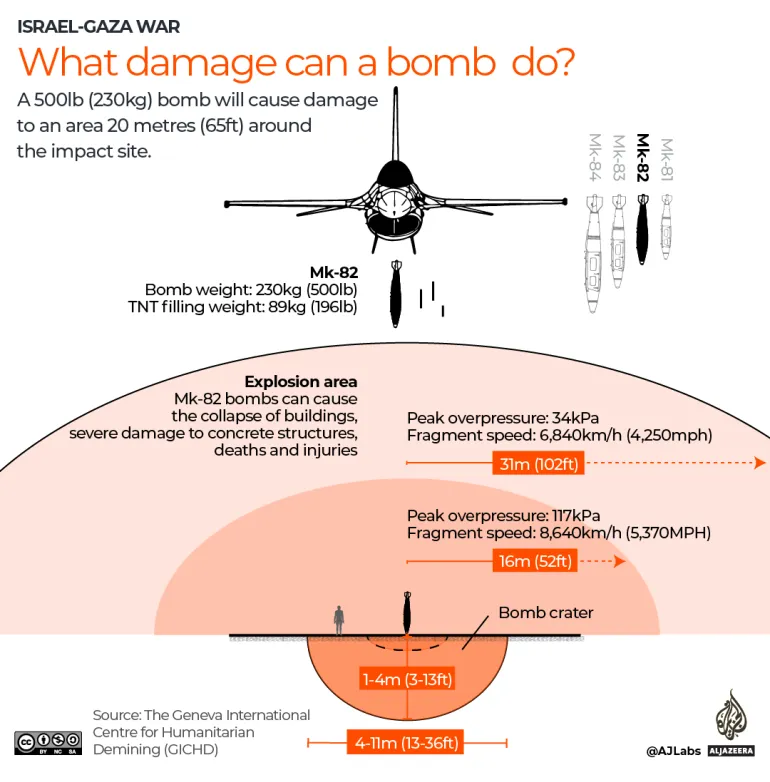 ISRAEL-GAZA WAR

What damage can a bomb do?

A 500lb (230kg) bomb will cause damage to an area 20 metres (65ft) around the impact site.

Mk-84 Mk-83 Mk-82 Mk-81

Mk-82
Bomb weight: 230kg (500lb)
TNT filling weight: 89kg (196lb)

Explosion area
Mk-82 bombs can cause the collapse of buildings, severe damage to concrete structures, deaths and injuries

Peak overpressure: 34kPa
Fragment speed: 6,840km/h (4,250mph)

31m (102ft)

Peak overpressure: 117kPa
Fragment speed: 8,640km/h (5,370MPH)

16m (52ft)

Bomb crater

1-4m (3-13ft)

4-11m (13-36ft)

Source: The Geneva International Centre for Humanitarian Demining (GICHD)

BY NC SA

@AJLabs ALJAZEERA